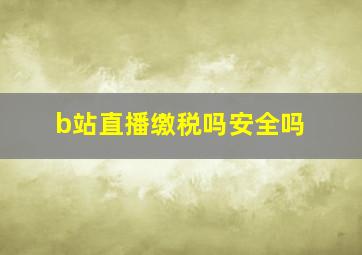 b站直播缴税吗安全吗